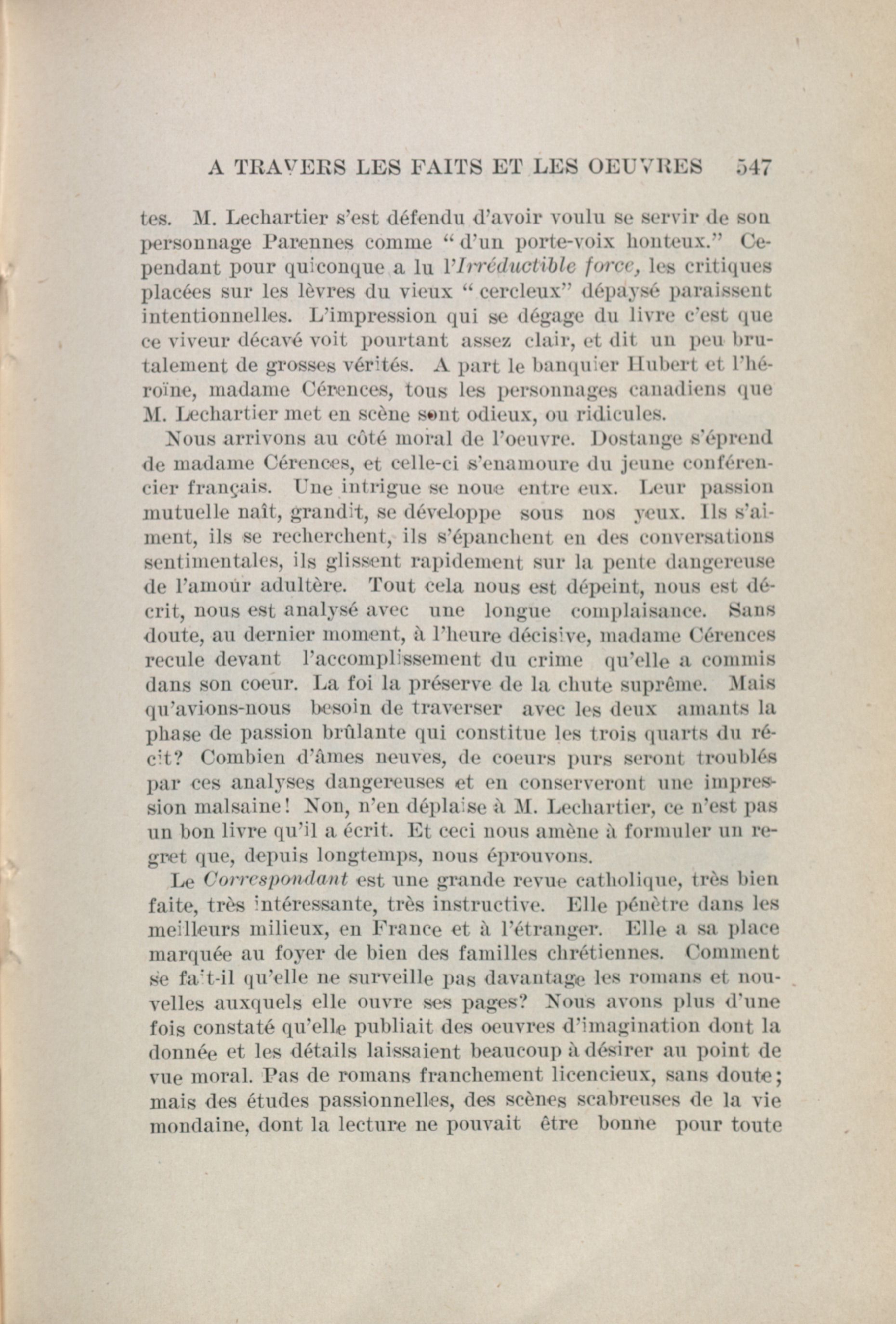 A TRAVERS LES FAITS ET LES OEUVRES 547

tes. M. Lechartier s'est défendu d'avoir voulu se servir de son personnage Parennes comme "d'un porte-voix honteux." Cependant pour quiconque a lu l'Irréductible force, les critiques placées sur les lèvres du vieux "cercleux" dépaysé paraissent intentionnelles. L'impression qui se dégage du livre c'est que ce viveur décavé voit pourtant assez clair, et dit un peu brutalement de grosses vérités. A part le banquier Hubert et l'héroïne, madame Cérences, tous les personnages canadiens que M. Lechartier met en scène sont odieux, ou ridicules.

Nous arrivons au côté moral de l'oeuvre. Dostange s'éprend de madame Cérences, et celle-ci s'enamoure du jeune conférencier français. Une intrigue se noue entre eux. Leur passion mutuelle naît, grandit, se développe sous nos yeux. Ils s'aiment, ils se recherchent, ils s'épanchent en des conversations sentimentales, ils glissent rapidement sur la pente dangereuse de l'amour adultère. Tout cela nous est dépeint, nous est décrit, nous est analysé avec une longue complaisance. Sans doute, au dernier moment, à l'heure décisive, madame Cérences recule devant l'accomplissement du crime qu'elle a commis dans son coeur. La foi la préserve de la chute suprême. Mais qu'avions-nous besoin de traverser avec les deux amants la phase de passion brûlante qui constitue les trois quarts du récit? Combien d'âmes neuves, de coeurs purs seront troublés par ces analyses dangereuses et en conserveront une impression malsaine! Non, n'en déplaise à M. Lechartier, ce n'est pas un bon livre qu'il a écrit. Et ceci nous amène à formuler un regret que, depuis longtemps, nous éprouvons.

Le Correspondant est une grande revue catholique, très bien faite, très intéressante, très instructive. Elle pénètre dans les meilleurs milieux, en France et à l'étranger. Elle a sa place marquée au foyer de bien des familles chrétiennes. Comment se fait-il qu'elle ne surveille pas davantage les romans et nouvelles auxquels elle ouvre ses pages? Nous avons plus d'une fois constaté qu'elle publiait des oeuvres d'imagination dont la donnée et les détails laissaient beaucoup à désirer au point de vue moral. Pas de romans franchement licencieux, sans doute; mais des études passionnelles, des scènes scabreuses de la vie mondaine, dont la lecture ne pouvait être bonne pour toute